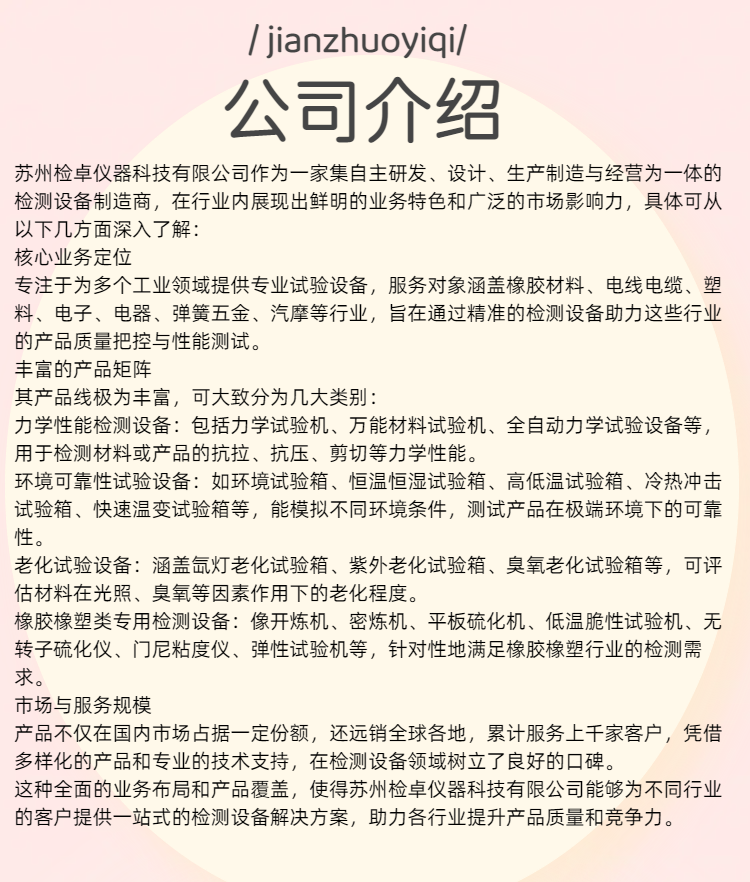 / jianzhuoyiqi/

公司介绍

苏州检卓仪器科技有限公司作为一家集自主研发、设计、生产制造与经营为一体的检测设备制造商，在行业内展现出鲜明的业务特色和广泛的市场影响力，具体可从以下几方面深入了解：

核心业务定位

专注于为多个工业领域提供专业试验设备，服务对象涵盖橡胶材料、电线电缆、塑料、电子、电器、弹簧五金、汽摩等行业，旨在通过精准的检测设备助力这些行业的产品质量把控与性能测试。

丰富的产品矩阵

其产品线极为丰富，可大致分为几大类别：

力学性能检测设备：包括力学试验机、万能材料试验机、全自动力学试验设备等，用于检测材料或产品的抗拉、抗压、剪切等力学性能。

环境可靠性试验设备：如环境试验箱、恒温恒湿试验箱、高低温试验箱、冷热冲击试验箱、快速温变试验箱等，能模拟不同环境条件，测试产品在极端环境下的可靠性。

老化试验设备：涵盖氙灯老化试验箱、紫外老化试验箱、臭氧老化试验箱等，可评估材料在光照、臭氧等因素作用下的老化程度。

橡胶橡塑类专用检测设备：像开炼机、密炼机、平板硫化机、低温脆性试验机、无转子硫化仪、门尼粘度仪、弹性试验机等，针对性地满足橡胶橡塑行业的检测需求。

市场与服务规模

产品不仅在国内市场占据一定份额，还远销全球各地，累计服务上千家客户，凭借多样化的产品和专业的技术支持，在检测设备领域树立了良好的口碑。

这种全面的业务布局和产品覆盖，使得苏州检卓仪器科技有限公司能够为不同行业的客户提供一站式的检测设备解决方案，助力各行业提升产品质量和竞争力。